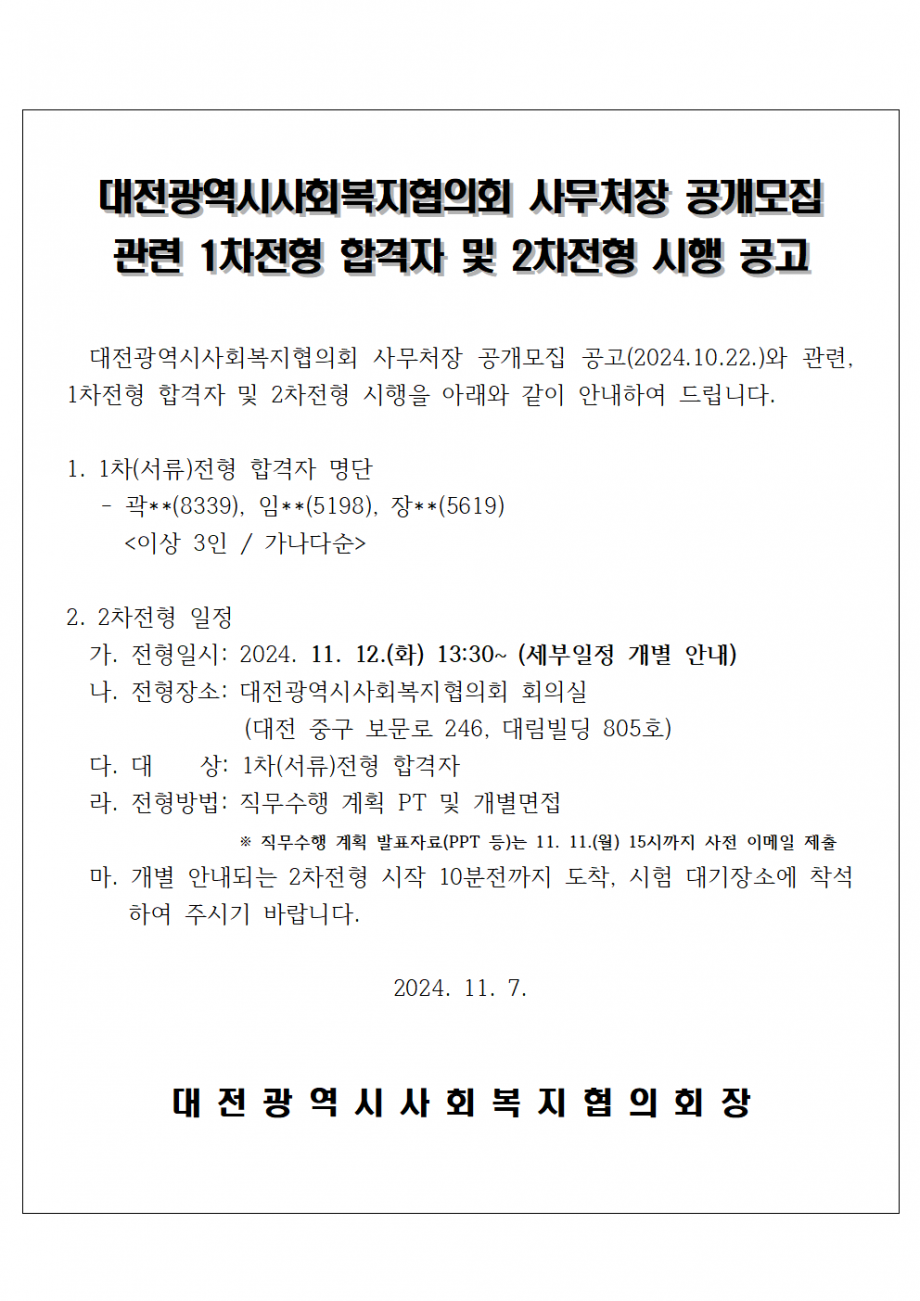 대전광역시사회복지협의회 사무처장 공개모집 관련 1차전형 합격자 및 2차전형 시행 공고

대전광역시사회복지협의회 사무처장 공개모집 공고(2024.10.22.)와 관련, 1차전형 합격자 및 2차전형 시행을 아래와 같이 안내하여 드립니다.

1. 1차(서류)전형 합격자 명단
- 곽**(8339), 임**(5198), 장**(5619)
<이상 3인 / 가나다순>

2. 2차전형 일정
가. 전형일시: 2024. 11. 12.(화) 13:30~ (세부일정 개별 안내)
나. 전형장소: 대전광역시사회복지협의회 회의실
(대전 중구 보문로 246, 대림빌딩 805호)
다. 대 상: 1차(서류)전형 합격자
라. 전형방법: 직무수행 계획 PT 및 개별면접
※ 직무수행 계획 발표자료(PPT 등)는 11. 11.(월) 15시까지 사전 이메일 제출
마. 개별 안내되는 2차전형 시작 10분전까지 도착, 시험 대기장소에 착석하여 주시기 바랍니다.

2024. 11. 7.

대전광역시사회복지협의회장